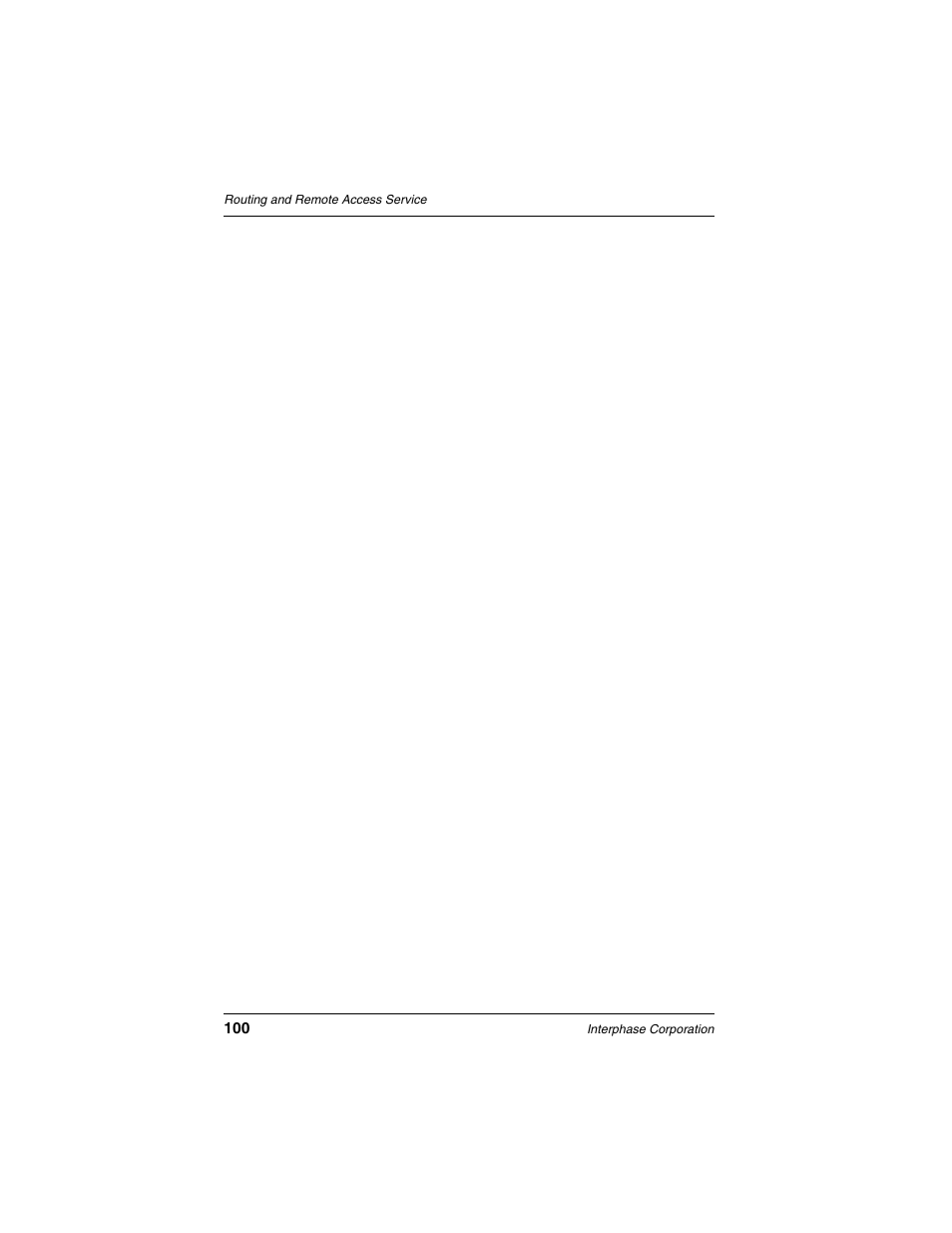 Routing and Remote Access Service

100

Interphase Corporation